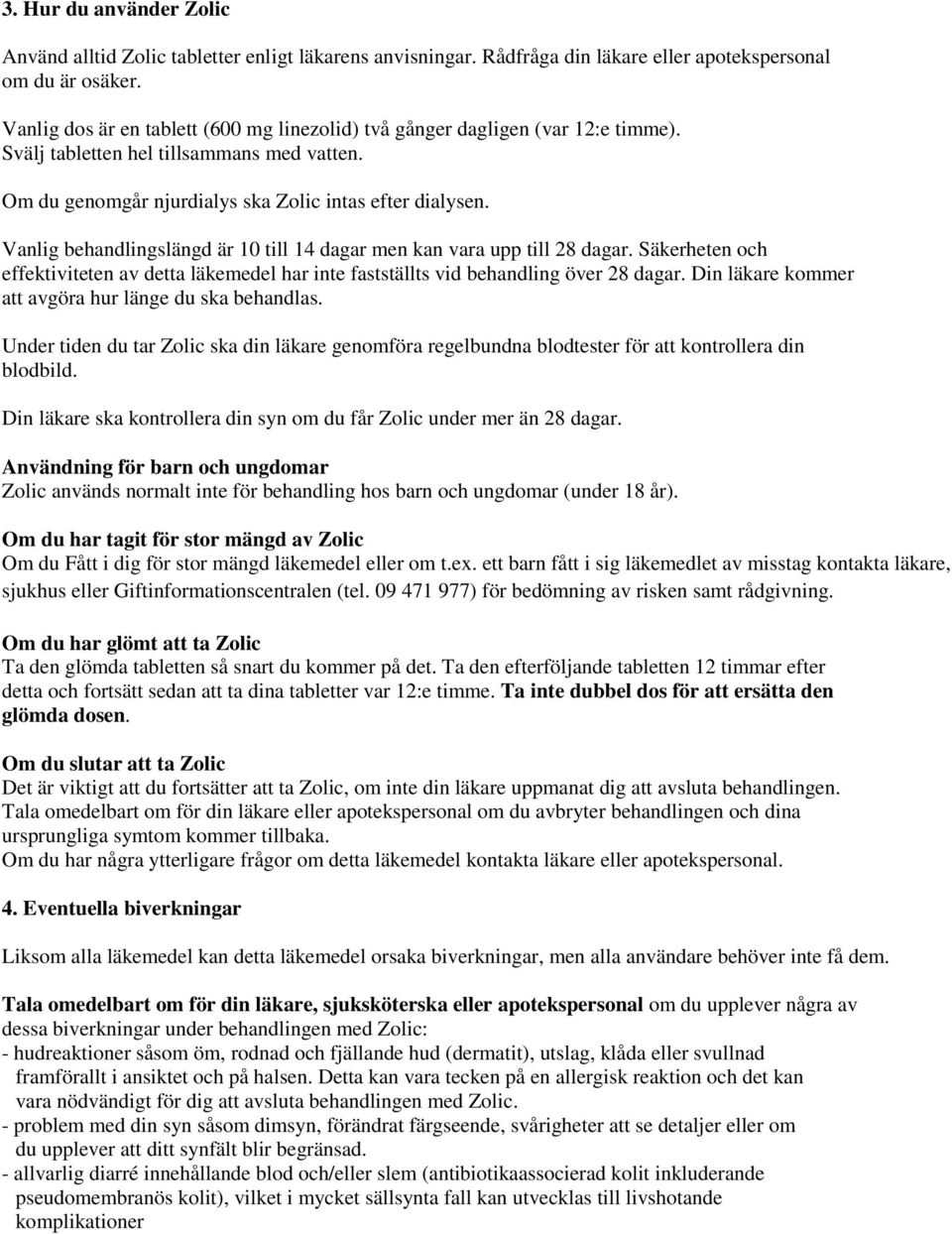 3. Hur du använder Zolic

Använd alltid Zolic tabletter enligt läkarens anvisningar. Rådfråga din läkare eller apotekspersonal om du är osäker.

Vanlig dos är en tablett (600 mg linezolid) två gånger dagligen (var 12:e timme). Svälj tabletten hel tillsammans med vatten.

Om du genomgår njurdialys ska Zolic intas efter dialysen.

Vanlig behandlingslängd är 10 till 14 dagar men kan vara upp till 28 dagar. Säkerheten och effektiviteten av detta läkemedel har inte fastställts vid behandling över 28 dagar. Din läkare kommer att avgöra hur länge du ska behandlas.

Under tiden du tar Zolic ska din läkare genomföra regelbundna blodtester för att kontrollera din blodbild.

Din läkare ska kontrollera din syn om du får Zolic under mer än 28 dagar.

Användning för barn och ungdomar
Zolic används normalt inte för behandling hos barn och ungdomar (under 18 år).

Om du har tagit för stor mängd av Zolic
Om du Fått i dig för stor mängd läkemedel eller om t.ex. ett barn fått i sig läkemedlet av misstag kontakta läkare, sjukhus eller Giftinformationscentralen (tel. 09 471 977) för bedömning av risken samt rådgivning.

Om du har glömt att ta Zolic
Ta den glömda tabletten så snart du kommer på det. Ta den efterföljande tabletten 12 timmar efter detta och fortsätt sedan att ta dina tabletter var 12:e timme. Ta inte dubbel dos för att ersätta den glömda dosen.

Om du slutar att ta Zolic
Det är viktigt att du fortsätter att ta Zolic, om inte din läkare uppmanat dig att avsluta behandlingen. Tala omedelbart om för din läkare eller apotekspersonal om du avbryter behandlingen och dina ursprungliga symtom kommer tillbaka.
Om du har några ytterligare frågor om detta läkemedel kontakta läkare eller apotekspersonal.

4. Eventuella biverkningar

Liksom alla läkemedel kan detta läkemedel orsaka biverkningar, men alla användare behöver inte få dem.

Tala omedelbart om för din läkare, sjuksköterska eller apotekspersonal om du upplever några av dessa biverkningar under behandlingen med Zolic:
- hudreaktioner såsom öm, rodnad och fjällande hud (dermatit), utslag, klåda eller svullnad framförallt i ansiktet och på halsen. Detta kan vara tecken på en allergisk reaktion och det kan vara nödvändigt för dig att avsluta behandlingen med Zolic.
- problem med din syn såsom dimsyn, förändrat färgseende, svårigheter att se detaljer eller om du upplever att ditt synfält blir begränsad.
- allvarlig diarré innehållande blod och/eller slem (antibiotikaassocierad kolit inkluderande pseudomembranös kolit), vilket i mycket sällsynta fall kan utvecklas till livshotande komplikationer